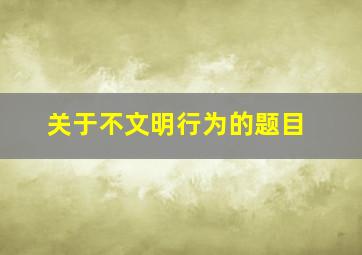 关于不文明行为的题目